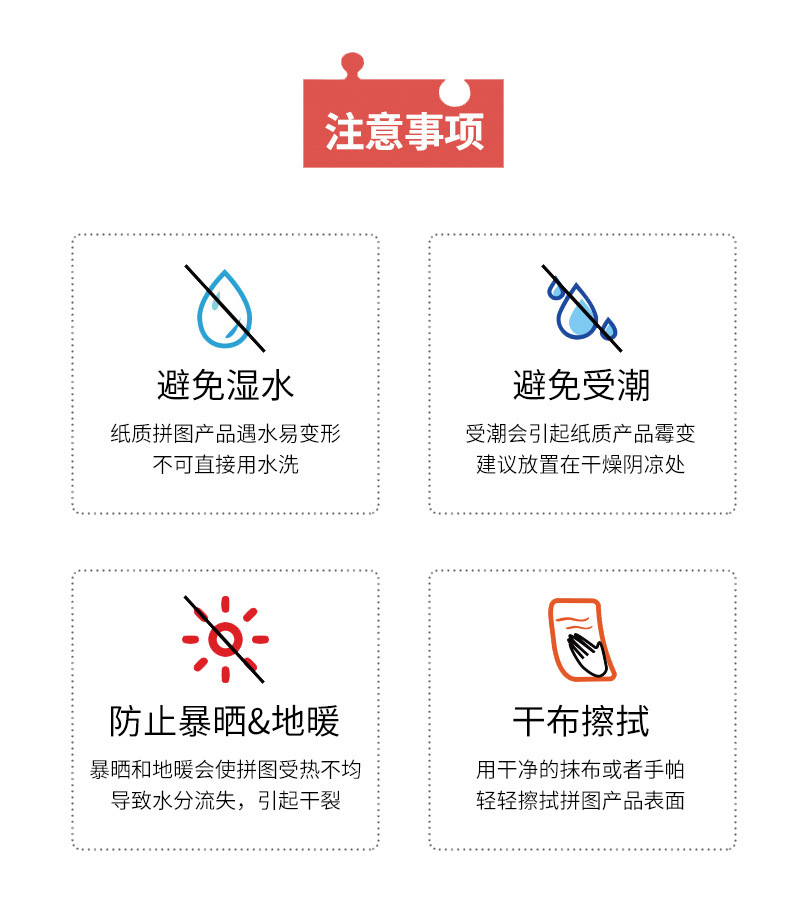 注意事项

避免湿水

纸质拼图产品遇水易变形
不可直接用水洗

避免受潮

受潮会引起纸质产品霉变
建议放置在干燥阴凉处

防止暴晒&地暖

暴晒和地暖会使拼图受热不均
导致水分流失，引起干裂

干布擦拭

用干净的抹布或者手帕
轻轻擦拭拼图产品表面